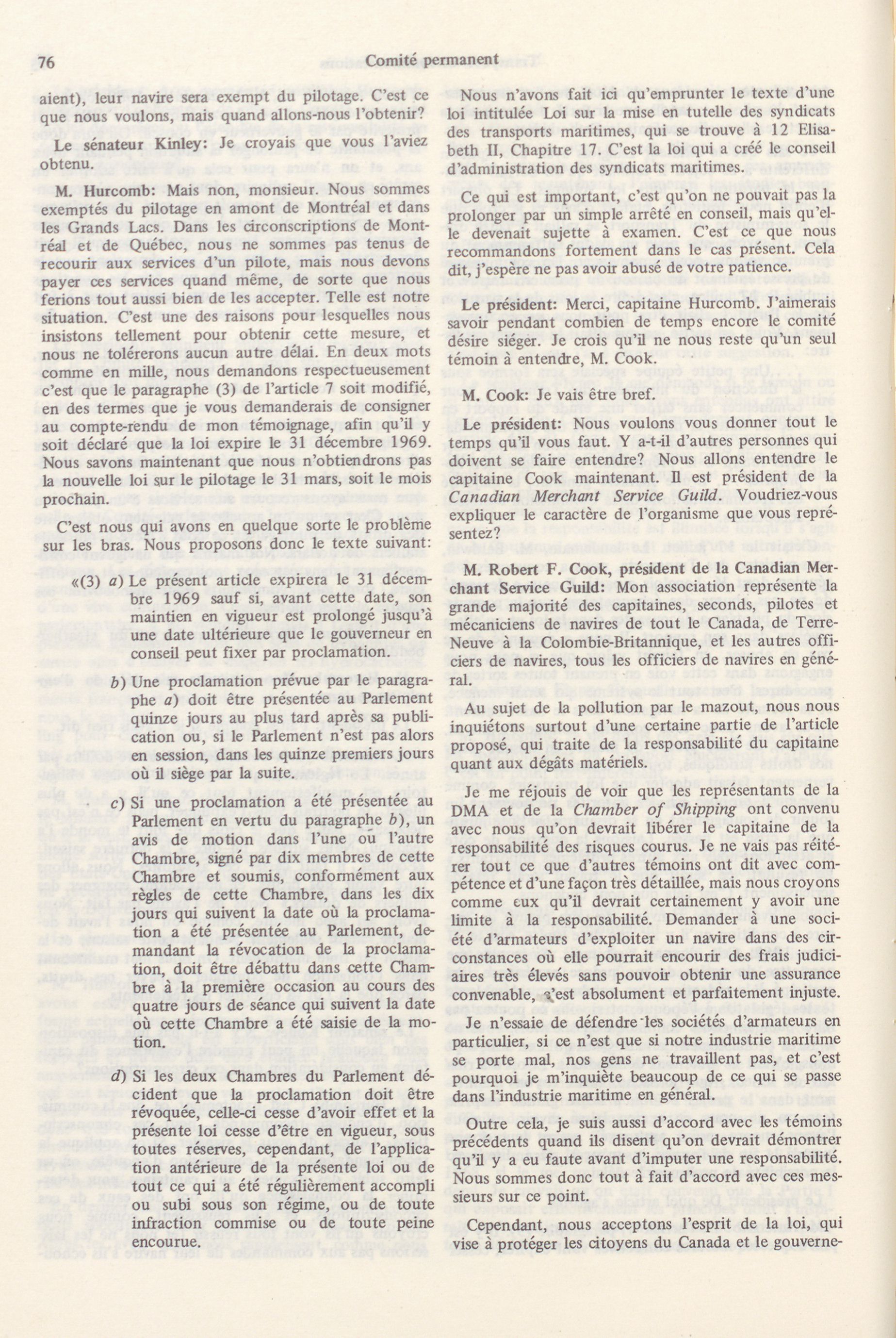 76

Comité permanent

aient), leur navire sera exempt du pilotage. C'est ce que nous voulons, mais quand allons-nous l'obtenir?

Le sénateur Kinley: Je croyais que vous l'aviez obtenu.

M. Hurcomb: Mais non, monsieur. Nous sommes exemptés du pilotage en amont de Montréal et dans les Grands Lacs. Dans les circonscriptions de Montréal et de Québec, nous ne sommes pas tenus de recourir aux services d'un pilote, mais nous devons payer ces services quand même, de sorte que nous ferions tout aussi bien de les accepter. Telle est notre situation. C'est une des raisons pour lesquelles nous insistons tellement pour obtenir cette mesure, et nous ne tolérerons aucun autre délai. En deux mots comme en mille, nous demandons respectueusement c'est que le paragraphe (3) de l'article 7 soit modifié, en des termes que je vous demanderais de consigner au compte-rendu de mon témoignage, afin qu'il y soit déclaré que la loi expire le 31 décembre 1969. Nous savons maintenant que nous n'obtiendrons pas la nouvelle loi sur le pilotage le 31 mars, soit le mois prochain.

C'est nous qui avons en quelque sorte le problème sur les bras. Nous proposons donc le texte suivant:

«(3) a) Le présent article expirera le 31 décembre 1969 sauf si, avant cette date, son maintien en vigueur est prolongé jusqu'à une date ultérieure que le gouverneur en conseil peut fixer par proclamation.

b) Une proclamation prévue par le paragraphe a) doit être présentée au Parlement quinze jours au plus tard après sa publication ou, si le Parlement n'est pas alors en session, dans les quinze premiers jours où il siège par la suite.

c) Si une proclamation a été présentée au Parlement en vertu du paragraphe b), un avis de motion dans l'une ou l'autre Chambre, signé par dix membres de cette Chambre et soumis, conformément aux règles de cette Chambre, dans les dix jours qui suivent la date où la proclamation a été présentée au Parlement, demandant la révocation de la proclamation, doit être débattu dans cette Chambre à la première occasion au cours des quatre jours de séance qui suivent la date où cette Chambre a été saisie de la motion.

d) Si les deux Chambres du Parlement décident que la proclamation doit être révoquée, celle-ci cesse d'avoir effet et la présente loi cesse d'être en vigueur, sous toutes réserves, cependant, de l'application antérieure de la présente loi ou de tout ce qui a été régulièrement accompli ou subi sous son régime, ou de toute infraction commise ou de toute peine encourue.

Nous n'avons fait ici qu'emprunter le texte d'une loi intitulée Loi sur la mise en tutelle des syndicats des transports maritimes, qui se trouve à 12 Elisabeth II, Chapitre 17. C'est la loi qui a créé le conseil d'administration des syndicats maritimes.

Ce qui est important, c'est qu'on ne pouvait pas la prolonger par un simple arrêté en conseil, mais qu'elle devenait sujette à examen. C'est ce que nous recommandons fortement dans le cas présent. Cela dit, j'espère ne pas avoir abusé de votre patience.

Le président: Merci, capitaine Hurcomb. J'aimerais savoir pendant combien de temps encore le comité désire siéger. Je crois qu'il ne nous reste qu'un seul témoin à entendre, M. Cook.

M. Cook: Je vais être bref.

Le président: Nous voulons vous donner tout le temps qu'il vous faut. Y a-t-il d'autres personnes qui doivent se faire entendre? Nous allons entendre le capitaine Cook maintenant. Il est président de la Canadian Merchant Service Guild. Voudriez-vous expliquer le caractère de l'organisme que vous représentez?

M. Robert F. Cook, président de la Canadian Merchant Service Guild: Mon association représente la grande majorité des capitaines, seconds, pilotes et mécaniciens de navires de tout le Canada, de Terre-Neuve à la Colombie-Britannique, et les autres officiers de navires, tous les officiers de navires en général.

Au sujet de la pollution par le mazout, nous nous inquiétons surtout d'une certaine partie de l'article proposé, qui traite de la responsabilité du capitaine quant aux dégâts matériels.

Je me réjouis de voir que les représentants de la DMA et de la Chamber of Shipping ont convenu avec nous qu'on devrait libérer le capitaine de la responsabilité des risques courus. Je ne vais pas réitérer tout ce que d'autres témoins ont dit avec compétence et d'une façon très détaillée, mais nous croyons comme eux qu'il devrait certainement y avoir une limite à la responsabilité. Demander à une société d'armateurs d'exploiter un navire dans des circonstances où elle pourrait encourir des frais judiciaires très élevés sans pouvoir obtenir une assurance convenable, c'est absolument et parfaitement injuste.

Je n'essaie de défendre les sociétés d'armateurs en particulier, si ce n'est que si notre industrie maritime se porte mal, nos gens ne travaillent pas, et c'est pourquoi je m'inquiète beaucoup de ce qui se passe dans l'industrie maritime en général.

Outre cela, je suis aussi d'accord avec les témoins précédents quand ils disent qu'on devrait démontrer qu'il y a eu faute avant d'imputer une responsabilité. Nous sommes donc tout à fait d'accord avec ces messieurs sur ce point.

Cependant, nous acceptons l'esprit de la loi, qui vise à protéger les citoyens du Canada et le gouverne-